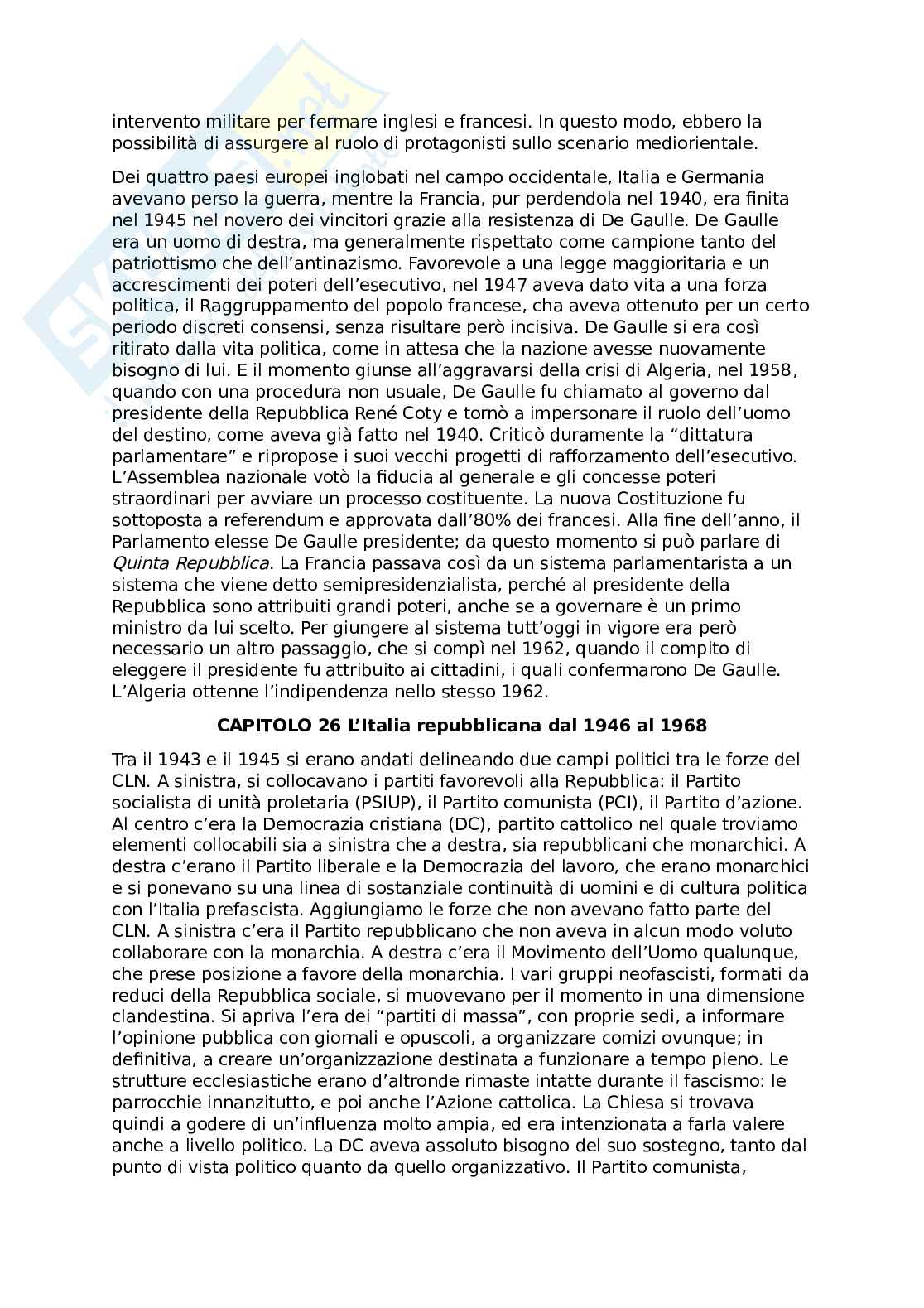 intervento militare per fermare inglesi e francesi. In questo modo, ebbero la possibilità di assurgere al ruolo di protagonisti sullo scenario mediorientale.

Dei quattro paesi europei inglobati nel campo occidentale, Italia e Germania avevano perso la guerra, mentre la Francia, pur perdendola nel 1940, era finita nel 1945 nel novero dei vincitori grazie alla resistenza di De Gaulle. De Gaulle era un uomo di destra, ma generalmente rispettato come campione tanto del patriottismo che dell'antinazismo. Favorevole a una legge maggioritaria e un accrescimenti dei poteri dell'esecutivo, nel 1947 aveva dato vita a una forza politica, il Raggruppamento del popolo francese, cha aveva ottenuto per un certo periodo discreti consensi, senza risultare però incisiva. De Gaulle si era così ritirato dalla vita politica, come in attesa che la nazione avesse nuovamente bisogno di lui. E il momento giunse all'aggravarsi della crisi di Algeria, nel 1958, quando con una procedura non usuale, De Gaulle fu chiamato al governo dal presidente della Repubblica René Coty e tornò a impersonare il ruolo dell'uomo del destino, come aveva già fatto nel 1940. Criticò duramente la "dittatura parlamentare" e ripropose i suoi vecchi progetti di rafforzamento dell'esecutivo. L'Assemblea nazionale votò la fiducia al generale e gli concesse poteri straordinari per avviare un processo costituente. La nuova Costituzione fu sottoposta a referendum e approvata dall'80% dei francesi. Alla fine dell'anno, il Parlamento elesse De Gaulle presidente; da questo momento si può parlare di Quinta Repubblica. La Francia passava così da un sistema parlamentarista a un sistema che viene detto semipresidenzialista, perché al presidente della Repubblica sono attribuiti grandi poteri, anche se a governare è un primo ministro da lui scelto. Per giungere al sistema tutt'oggi in vigore era però necessario un altro passaggio, che si compì nel 1962, quando il compito di eleggere il presidente fu attribuito ai cittadini, i quali confermarono De Gaulle. L'Algeria ottenne l'indipendenza nello stesso 1962.

CAPITOLO 26 L'Italia repubblicana dal 1946 al 1968

Tra il 1943 e il 1945 si erano andati delineando due campi politici tra le forze del CLN. A sinistra, si collocavano i partiti favorevoli alla Repubblica: il Partito socialista di unità proletaria (PSIUP), il Partito comunista (PCI), il Partito d'azione. Al centro c'era la Democrazia cristiana (DC), partito cattolico nel quale troviamo elementi collocabili sia a sinistra che a destra, sia repubblicani che monarchici. A destra c'erano il Partito liberale e la Democrazia del lavoro, che erano monarchici e si ponevano su una linea di sostanziale continuità di uomini e di cultura politica con l'Italia prefascista. Aggiungiamo le forze che non avevano fatto parte del CLN. A sinistra c'era il Partito repubblicano che non aveva in alcun modo voluto collaborare con la monarchia. A destra c'era il Movimento dell'Uomo qualunque, che prese posizione a favore della monarchia. I vari gruppi neofascisti, formati da reduci della Repubblica sociale, si muovevano per il momento in una dimensione clandestina. Si apriva l'era dei "partiti di massa", con proprie sedi, a informare l'opinione pubblica con giornali e opuscoli, a organizzare comizi ovunque; in definitiva, a creare un'organizzazione destinata a funzionare a tempo pieno. Le strutture ecclesiastiche erano d'altronde rimaste intatte durante il fascismo: le parrocchie innanzitutto, e poi anche l'Azione cattolica. La Chiesa si trovava quindi a godere di un'influenza molto ampia, ed era intenzionata a farla valere anche a livello politico. La DC aveva assoluto bisogno del suo sostegno, tanto dal punto di vista politico quanto da quello organizzativo. Il Partito comunista,